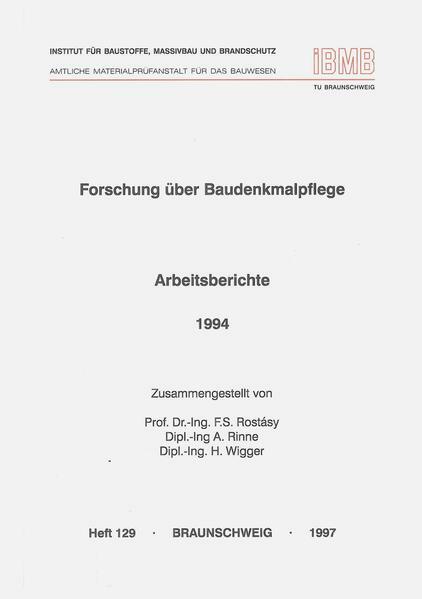 INSTITUT FÜR BAUSTOFFE, MASSIVBAU UND BRANDSCHUTZ
AMTLICHE MATERIALPRÜFANSTALT FÜR DAS BAUWESEN

iBMB
TU BRAUNSCHWEIG

Forschung über Baudenkmalpflege

Arbeitsberichte

1994

Zusammengestellt von

Prof. Dr.-Ing. F.S. Rostásy
Dipl.-Ing A. Rinne
Dipl.-Ing. H. Wigger

Heft 129 · BRAUNSCHWEIG · 1997